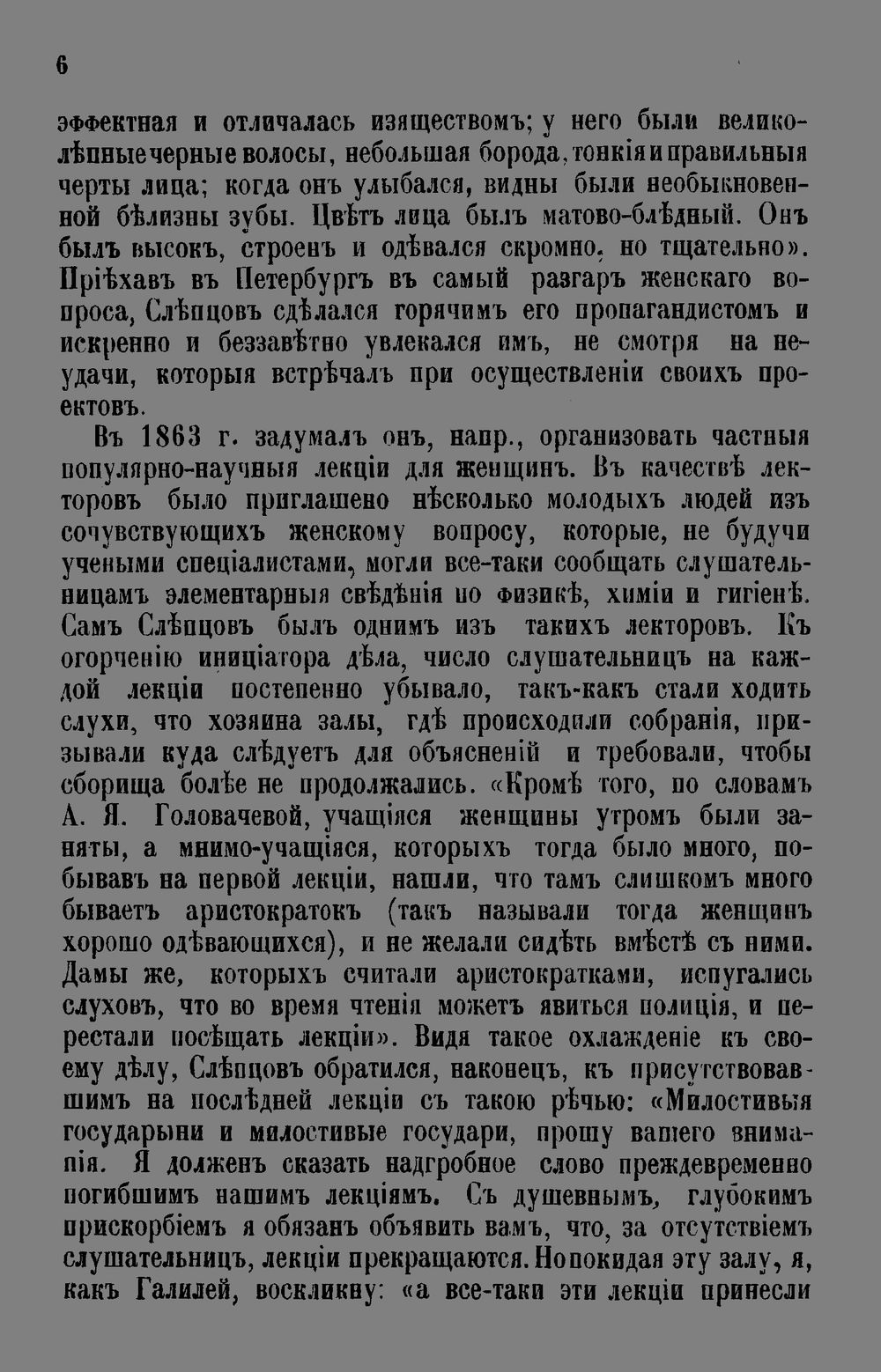 6

эффектная и отличалась изяществомъ; у него были великолѣпные черные волосы, небольшая борода, тонкія и правильныя черты лица; когда онъ улыбался, видны были необыкновенной бѣлизны зубы. Цвѣтъ лица былъ матово-блѣдный. Онъ былъ высокъ, строенъ и одѣвался скромно, но тщательно». Пріѣхавъ въ Петербургъ въ самый разгаръ женскаго вопроса, Слѣпцовъ сдѣлался горячимъ его пропагандистомъ и искренно и беззавѣтно увлекался имъ, не смотря на неудачи, которыя встрѣчалъ при осуществленіи своихъ проектовъ.

Въ 1863 г. задумалъ онъ, напр., организовать частныя популярно-научныя лекціи для женщинъ. Въ качествѣ лекторовъ было приглашено нѣсколько молодыхъ людей изъ сочувствующихъ женскому вопросу, которые, не будучи учеными спеціалистами, могли все-таки сообщать слушательницамъ элементарныя свѣдѣнія по физикѣ, химіи и гигіенѣ. Самъ Слѣпцовъ былъ однимъ изъ такихъ лекторовъ. Къ огорченію иниціатора дѣла, число слушательницъ на каждой лекціи постепенно убывало, такъ-какъ стали ходить слухи, что хозяина залы, гдѣ происходили собранія, призывали куда слѣдуетъ для объясненій и требовали, чтобы сборища болѣе не продолжались. «Кромѣ того, по словамъ А. Я. Головачевой, учащіяся женщины утромъ были заняты, а мнимо-учащіяся, которыхъ тогда было много, побывавъ на первой лекціи, нашли, что тамъ слишкомъ много бываетъ аристократокъ (такъ называли тогда женщинъ хорошо одѣвающихся), и не желали сидѣть вмѣстѣ съ ними. Дамы же, которыхъ считали аристократками, испугались слуховъ, что во время чтенія можетъ явиться полиція, и перестали посѣщать лекціи». Видя такое охлажденіе къ своему дѣлу, Слѣпцовъ обратился, наконецъ, къ присутствовавшимъ на послѣдней лекціи съ такою рѣчью: «Милостивыя государыни и милостивые государи, прошу вашего вниманія. Я долженъ сказать надгробное слово преждевременно погибшимъ нашимъ лекціямъ. Съ душевнымъ, глубокимъ прискорбіемъ я обязанъ объявить вамъ, что, за отсутствіемъ слушательницъ, лекціи прекращаются. Но покидая эту залу, я, какъ Галилей, воскликну: «а все-таки эти лекціи принесли